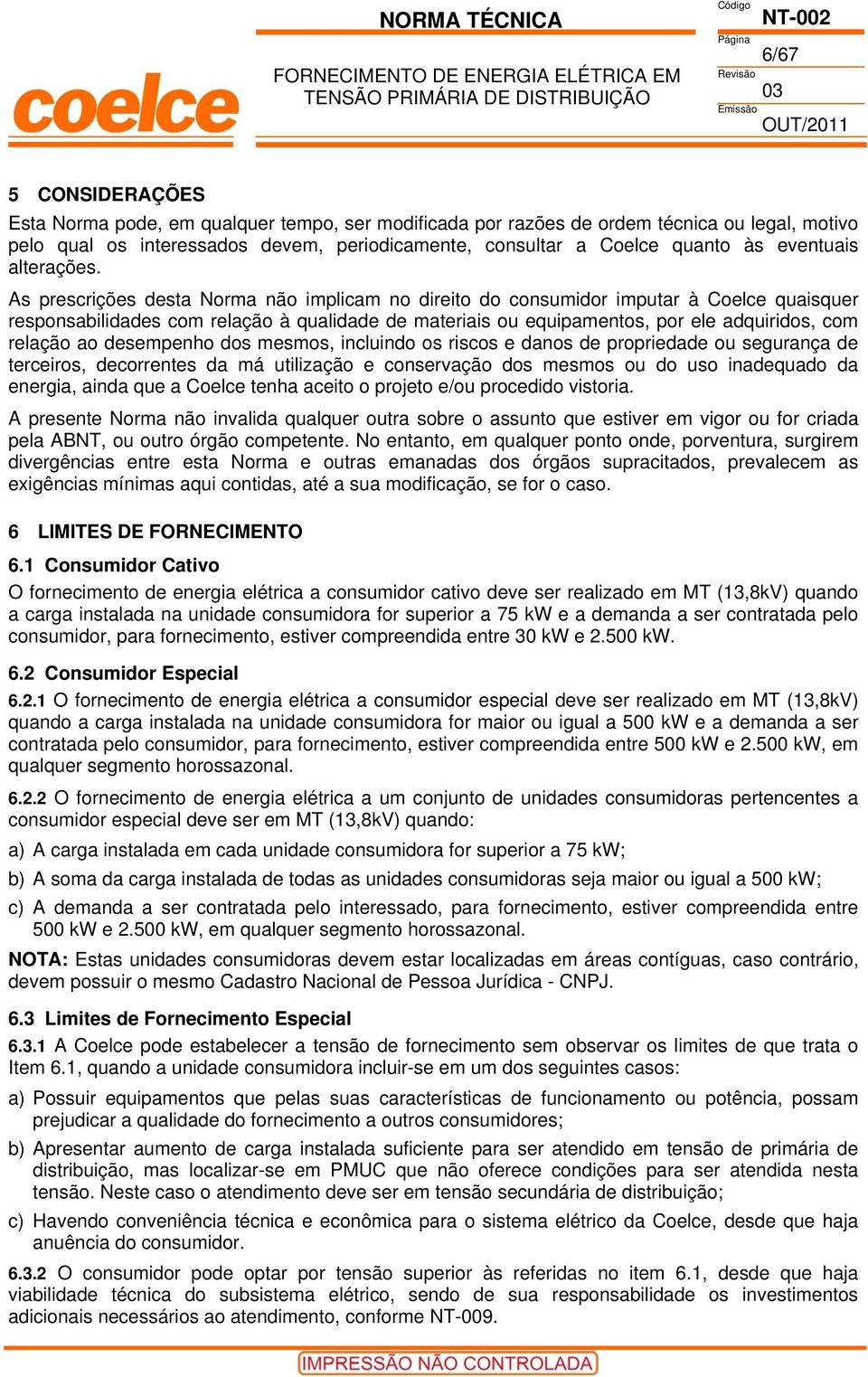 coelce

NORMA TÉCNICA

FORNECIMENTO DE ENERGIA ELÉTRICA EM TENSÃO PRIMÁRIA DE DISTRIBUIÇÃO

Código
NT-002
Página
6/67
Revisão
03
Emissão
OUT/2011

5 CONSIDERAÇÕES

Esta Norma pode, em qualquer tempo, ser modificada por razões de ordem técnica ou legal, motivo pelo qual os interessados devem, periodicamente, consultar a Coelce quanto às eventuais alterações.

As prescrições desta Norma não implicam no direito do consumidor imputar à Coelce quaisquer responsabilidades com relação à qualidade de materiais ou equipamentos, por ele adquiridos, com relação ao desempenho dos mesmos, incluindo os riscos e danos de propriedade ou segurança de terceiros, decorrentes da má utilização e conservação dos mesmos ou do uso inadequado da energia, ainda que a Coelce tenha aceito o projeto e/ou procedido vistoria.

A presente Norma não invalida qualquer outra sobre o assunto que estiver em vigor ou for criada pela ABNT, ou outro órgão competente. No entanto, em qualquer ponto onde, porventura, surgirem divergências entre esta Norma e outras emanadas dos órgãos supracitados, prevalecem as exigências mínimas aqui contidas, até a sua modificação, se for o caso.

6 LIMITES DE FORNECIMENTO

6.1 Consumidor Cativo

O fornecimento de energia elétrica a consumidor cativo deve ser realizado em MT (13,8kV) quando a carga instalada na unidade consumidora for superior a 75 kW e a demanda a ser contratada pelo consumidor, para fornecimento, estiver compreendida entre 30 kW e 2.500 kW.

6.2 Consumidor Especial

6.2.1 O fornecimento de energia elétrica a consumidor especial deve ser realizado em MT (13,8kV) quando a carga instalada na unidade consumidora for maior ou igual a 500 kW e a demanda a ser contratada pelo consumidor, para fornecimento, estiver compreendida entre 500 kW e 2.500 kW, em qualquer segmento horossazonal.

6.2.2 O fornecimento de energia elétrica a um conjunto de unidades consumidoras pertencentes a consumidor especial deve ser em MT (13,8kV) quando:

a) A carga instalada em cada unidade consumidora for superior a 75 kW;

b) A soma da carga instalada de todas as unidades consumidoras seja maior ou igual a 500 kW;

c) A demanda a ser contratada pelo interessado, para fornecimento, estiver compreendida entre 500 kW e 2.500 kW, em qualquer segmento horossazonal.

NOTA: Estas unidades consumidoras devem estar localizadas em áreas contíguas, caso contrário, devem possuir o mesmo Cadastro Nacional de Pessoa Jurídica - CNPJ.

6.3 Limites de Fornecimento Especial

6.3.1 A Coelce pode estabelecer a tensão de fornecimento sem observar os limites de que trata o Item 6.1, quando a unidade consumidora incluir-se em um dos seguintes casos:

a) Possuir equipamentos que pelas suas características de funcionamento ou potência, possam prejudicar a qualidade do fornecimento a outros consumidores;

b) Apresentar aumento de carga instalada suficiente para ser atendido em tensão de primária de distribuição, mas localizar-se em PMUC que não oferece condições para ser atendida nesta tensão. Neste caso o atendimento deve ser em tensão secundária de distribuição;

c) Havendo conveniência técnica e econômica para o sistema elétrico da Coelce, desde que haja anuência do consumidor.

6.3.2 O consumidor pode optar por tensão superior às referidas no item 6.1, desde que haja viabilidade técnica do subsistema elétrico, sendo de sua responsabilidade os investimentos adicionais necessários ao atendimento, conforme NT-009.

IMPRESSÃO NÃO CONTROLADA